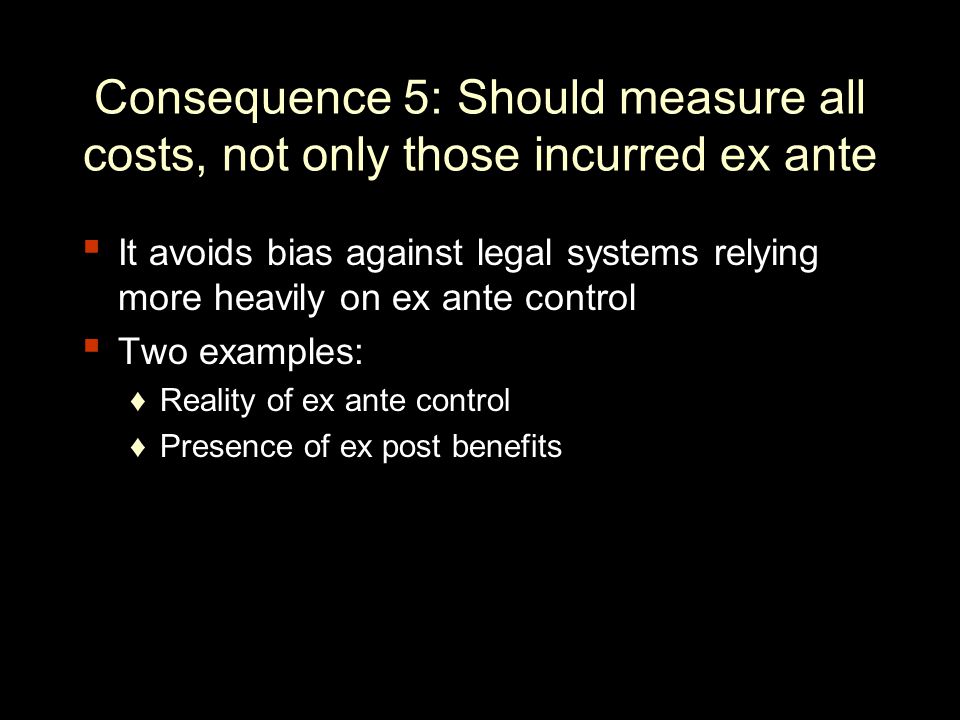 Consequence 5: Should measure all costs, not only those incurred ex ante

▪ It avoids bias against legal systems relying more heavily on ex ante control
▪ Two examples:
♦ Reality of ex ante control
♦ Presence of ex post benefits